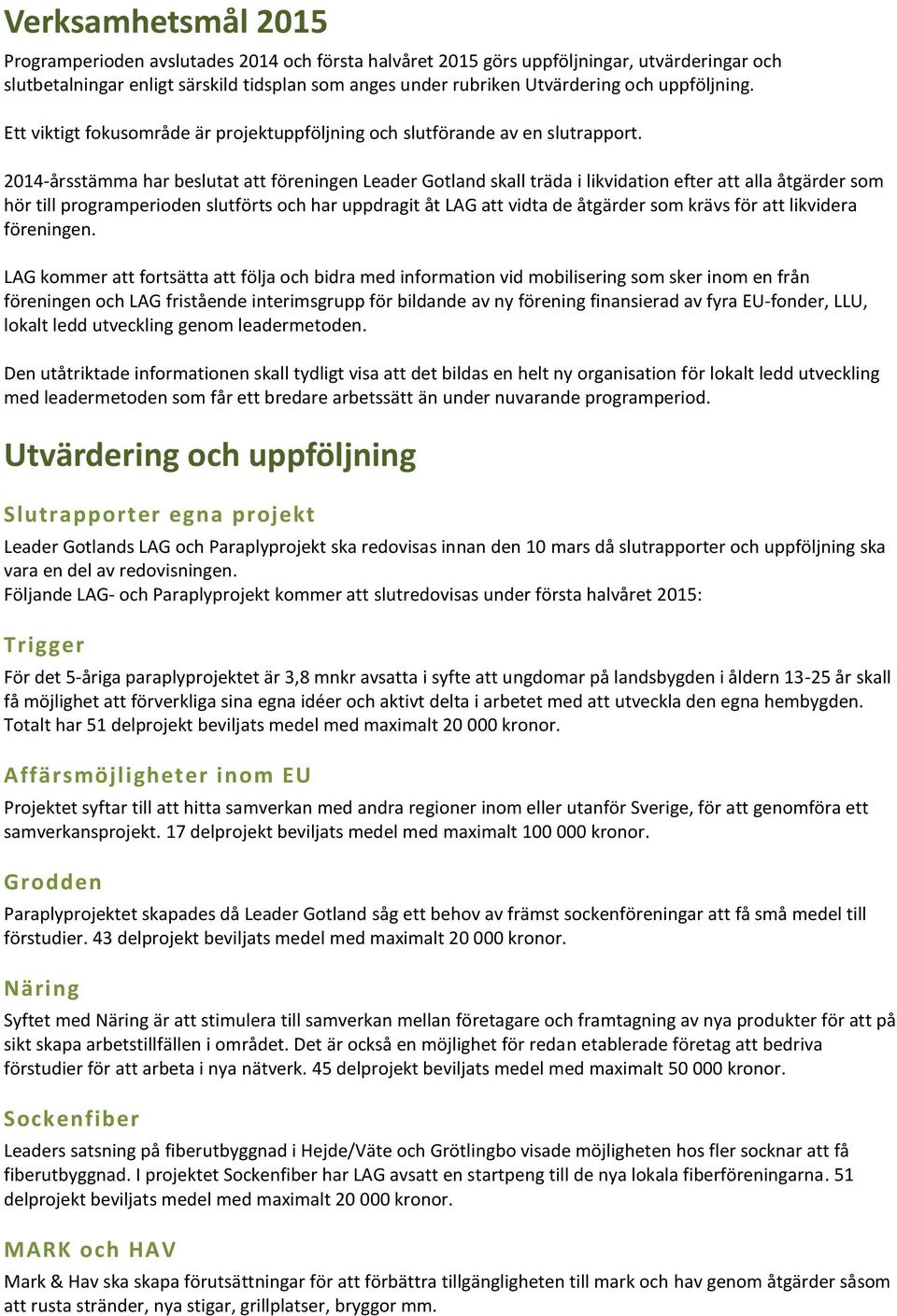 Verksamhetsmål 2015

Programperioden avslutades 2014 och första halvåret 2015 görs uppföljningar, utvärderingar och slutbetalningar enligt särskild tidsplan som anges under rubriken Utvärdering och uppföljning.

Ett viktigt fokusområde är projektuppföljning och slutförande av en slutrapport.

2014-årsstämma har beslutat att föreningen Leader Gotland skall träda i likvidation efter att alla åtgärder som hör till programperioden slutförts och har uppdragit åt LAG att vidta de åtgärder som krävs för att likvidera föreningen.

LAG kommer att fortsätta att följa och bidra med information vid mobilisering som sker inom en från föreningen och LAG fristående interimsgrupp för bildande av ny förening finansierad av fyra EU-fonder, LLU, lokalt ledd utveckling genom leadermetoden.

Den utåtriktade informationen skall tydligt visa att det bildas en helt ny organisation för lokalt ledd utveckling med leadermetoden som får ett bredare arbetssätt än under nuvarande programperiod.

Utvärdering och uppföljning

Slutrapporter egna projekt

Leader Gotlands LAG och Paraplyprojekt ska redovisas innan den 10 mars då slutrapporter och uppföljning ska vara en del av redovisningen.
Följande LAG- och Paraplyprojekt kommer att slutredovisas under första halvåret 2015:

Trigger

För det 5-åriga paraplyprojektet är 3,8 mnkr avsatta i syfte att ungdomar på landsbygden i åldern 13-25 år skall få möjlighet att förverkliga sina egna idéer och aktivt delta i arbetet med att utveckla den egna hembygden. Totalt har 51 delprojekt beviljats medel med maximalt 20 000 kronor.

Affärsmöjligheter inom EU

Projektet syftar till att hitta samverkan med andra regioner inom eller utanför Sverige, för att genomföra ett samverkansprojekt. 17 delprojekt beviljats medel med maximalt 100 000 kronor.

Grodden

Paraplyprojektet skapades då Leader Gotland såg ett behov av främst sockenföreningar att få små medel till förstudier. 43 delprojekt beviljats medel med maximalt 20 000 kronor.

Näring

Syftet med Näring är att stimulera till samverkan mellan företagare och framtagning av nya produkter för att på sikt skapa arbetstillfällen i området. Det är också en möjlighet för redan etablerade företag att bedriva förstudier för att arbeta i nya nätverk. 45 delprojekt beviljats medel med maximalt 50 000 kronor.

Sockenfiber

Leaders satsning på fiberutbyggnad i Hejde/Väte och Grötlingbo visade möjligheten hos fler socknar att få fiberutbyggnad. I projektet Sockenfiber har LAG avsatt en startpeng till de nya lokala fiberföreningarna. 51 delprojekt beviljats medel med maximalt 20 000 kronor.

MARK och HAV

Mark & Hav ska skapa förutsättningar för att förbättra tillgängligheten till mark och hav genom åtgärder såsom att rusta stränder, nya stigar, grillplatser, bryggor mm.